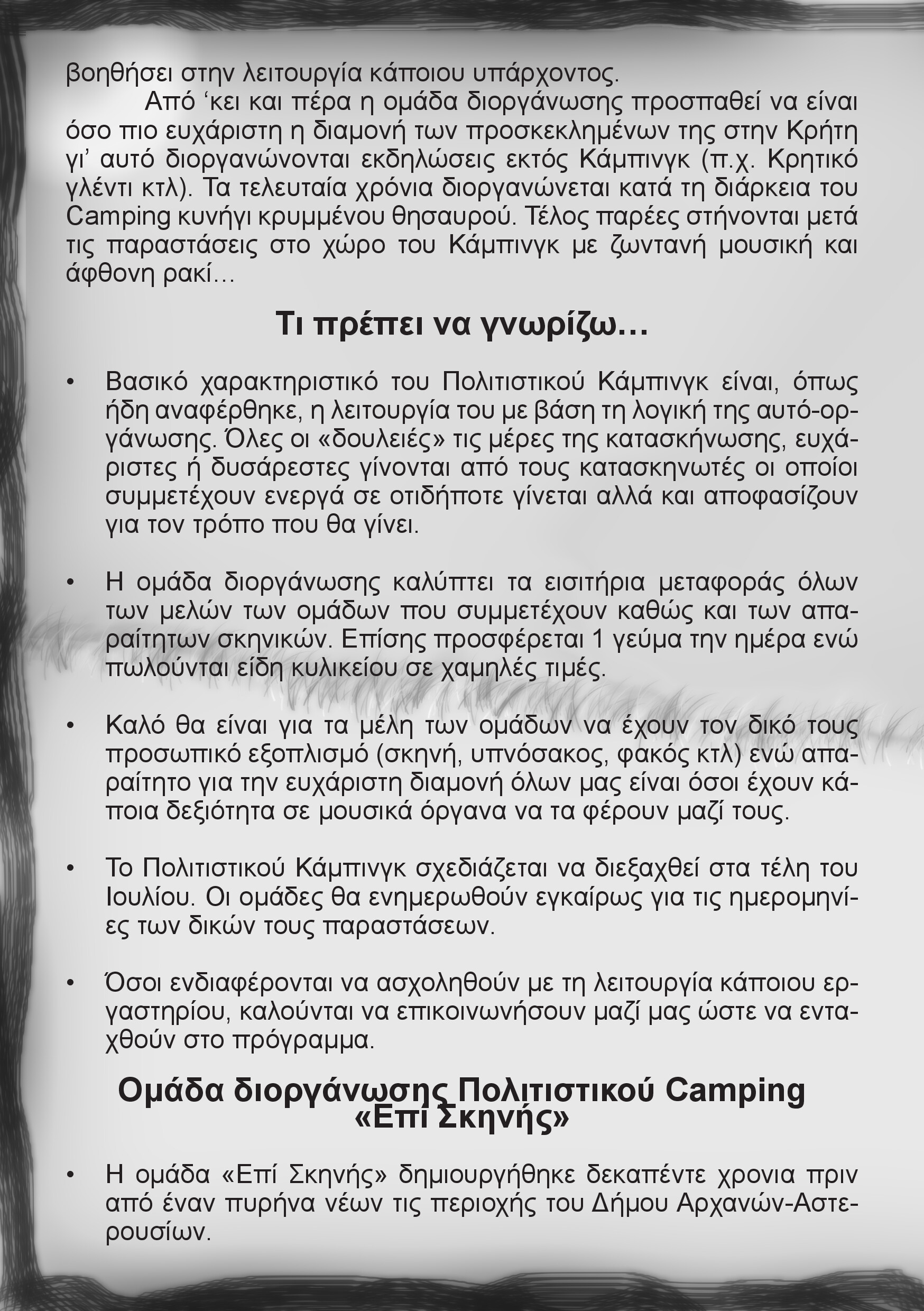 βοηθήσει στην λειτουργία κάποιου υπάρχοντος.

Από ‘κει και πέρα η ομάδα διοργάνωσης προσπαθεί να είναι όσο πιο ευχάριστη η διαμονή των προσκεκλημένων της στην Κρήτη γι’ αυτό διοργανώνονται εκδηλώσεις εκτός Κάμπινγκ (π.χ. Κρητικό γλέντι κτλ). Τα τελευταία χρόνια διοργανώνεται κατά τη διάρκεια του Camping κυνήγι κρυμμένου θησαυρού. Τέλος παρέες στήνονται μετά τις παραστάσεις στο χώρο του Κάμπινγκ με ζωντανή μουσική και άφθονη ρακί…

Τι πρέπει να γνωρίζω…

• Βασικό χαρακτηριστικό του Πολιτιστικού Κάμπινγκ είναι, όπως ήδη αναφέρθηκε, η λειτουργία του με βάση τη λογική της αυτό-οργάνωσης. Όλες οι «δουλειές» τις μέρες της κατασκήνωσης, ευχάριστες ή δυσάρεστες γίνονται από τους κατασκηνωτές οι οποίοι συμμετέχουν ενεργά σε οτιδήποτε γίνεται αλλά και αποφασίζουν για τον τρόπο που θα γίνει.

• Η ομάδα διοργάνωσης καλύπτει τα εισιτήρια μεταφοράς όλων των μελών των ομάδων που συμμετέχουν καθώς και των απαραίτητων σκηνικών. Επίσης προσφέρεται 1 γεύμα την ημέρα ενώ πωλούνται είδη κυλικείου σε χαμηλές τιμές.

• Καλό θα είναι για τα μέλη των ομάδων να έχουν τον δικό τους προσωπικό εξοπλισμό (σκηνή, υπνόσακος, φακός κτλ) ενώ απαραίτητο για την ευχάριστη διαμονή όλων μας είναι όσοι έχουν κάποια δεξιότητα σε μουσικά όργανα να τα φέρουν μαζί τους.

• Το Πολιτιστικού Κάμπινγκ σχεδιάζεται να διεξαχθεί στα τέλη του Ιουλίου. Οι ομάδες θα ενημερωθούν εγκαίρως για τις ημερομηνίες των δικών τους παραστάσεων.

• Όσοι ενδιαφέρονται να ασχοληθούν με τη λειτουργία κάποιου εργαστηρίου, καλούνται να επικοινωνήσουν μαζί μας ώστε να ενταχθούν στο πρόγραμμα.

Ομάδα διοργάνωσης Πολιτιστικού Camping «Επί Σκηνής»

• Η ομάδα «Επί Σκηνής» δημιουργήθηκε δεκαπέντε χρονια πριν από έναν πυρήνα νέων τις περιοχής του Δήμου Αρχανών-Αστερουσίων.